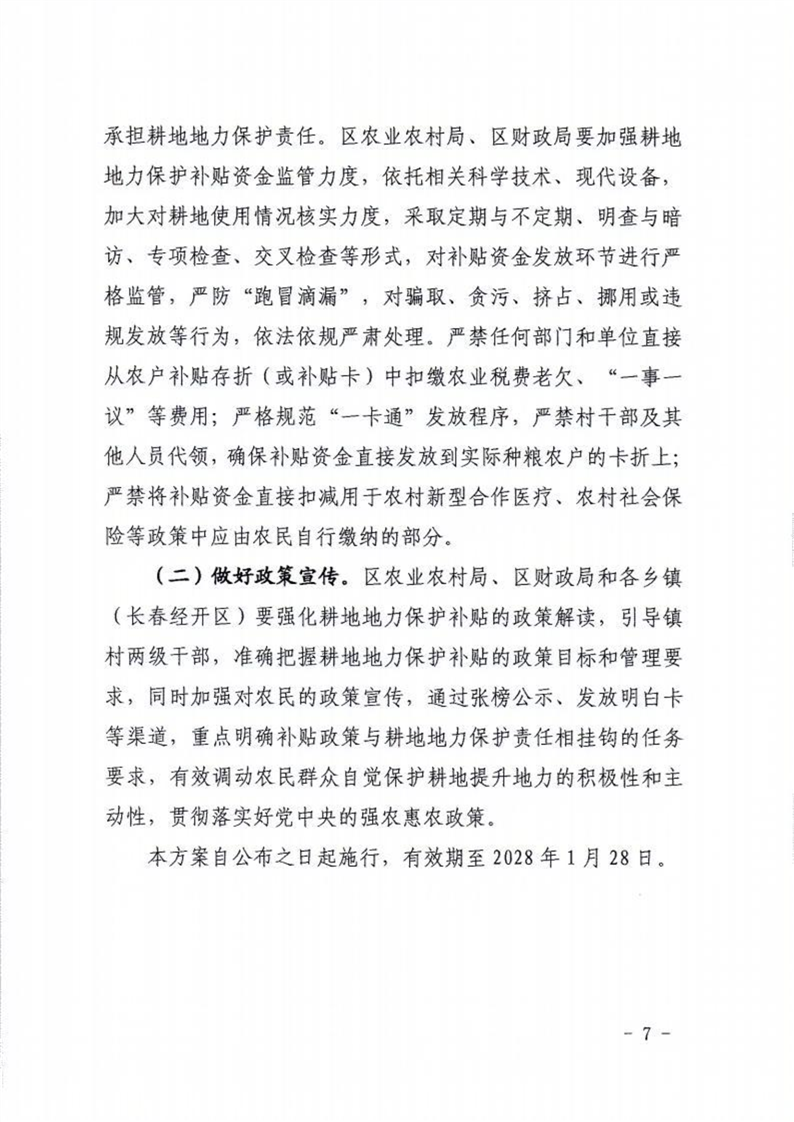 承担耕地地力保护责任。区农业农村局、区财政局要加强耕地地力保护补贴资金监管力度，依托相关科学技术、现代设备，加大对耕地使用情况核实力度，采取定期与不定期、明查与暗访、专项检查、交叉检查等形式，对补贴资金发放环节进行严格监管，严防“跑冒滴漏”，对骗取、贪污、挤占、挪用或违规发放等行为，依法依规严肃处理。严禁任何部门和单位直接从农户补贴存折（或补贴卡）中扣缴农业税费老欠、“一事一议”等费用；严格规范“一卡通”发放程序，严禁村干部及其他人员代领，确保补贴资金直接发放到实际种粮农户的卡折上；严禁将补贴资金直接扣减用于农村新型合作医疗、农村社会保险等政策中应由农民自行缴纳的部分。

（二）做好政策宣传。区农业农村局、区财政局和各乡镇（长春经开区）要强化耕地地力保护补贴的政策解读，引导镇村两级干部，准确把握耕地地力保护补贴的政策目标和管理要求，同时加强对农民的政策宣传，通过张榜公示、发放明白卡等渠道，重点明确补贴政策与耕地地力保护责任相挂钩的任务要求，有效调动农民群众自觉保护耕地提升地力的积极性和主动性，贯彻落实好党中央的强农惠农政策。

本方案自公布之日起施行，有效期至 2028 年 1 月 28 日。

－ 7 －